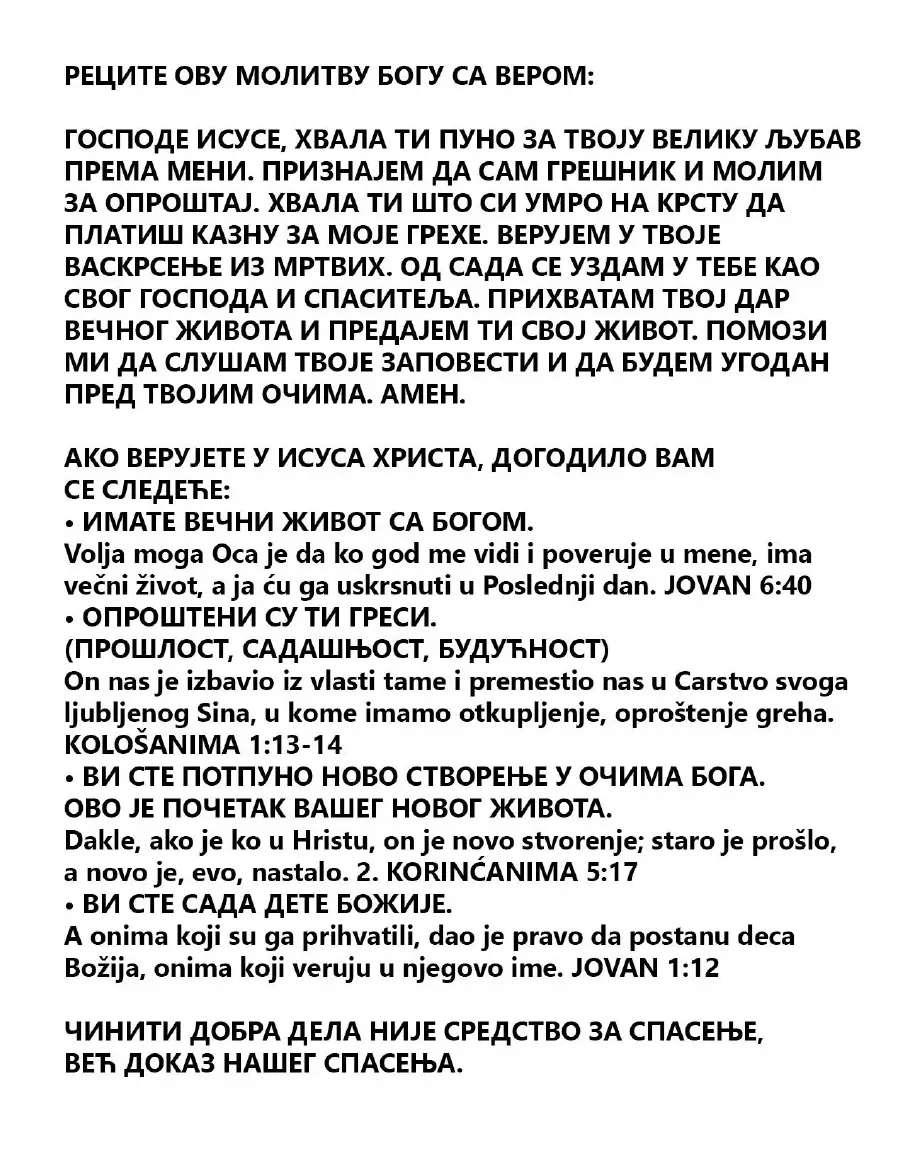 РЕЦИТЕ ОВУ МОЛИТВУ БОГУ СА ВЕРОМ:

ГОСПОДЕ ИСУСЕ, ХВАЛА ТИ ПУНО ЗА ТВОЈУ ВЕЛИКУ ЉУБАВ ПРЕМА МЕНИ. ПРИЗНАЈЕМ ДА САМ ГРЕШНИК И МОЛИМ ЗА ОПРОШТАЈ. ХВАЛА ТИ ШТО СИ УМРО НА КРСТУ ДА ПЛАТИШ КАЗНУ ЗА МОЈЕ ГРЕХЕ. ВЕРУЈЕМ У ТВОЈЕ ВАСКРСЕЊЕ ИЗ МРТВИХ. ОД САДА СЕ УЗДАМ У ТЕБЕ КАО СВОГ ГОСПОДА И СПАСИТЕЉА. ПРИХВАТАМ ТВОЈ ДАР ВЕЧНОГ ЖИВОТА И ПРЕДАЈЕМ ТИ СВОЈ ЖИВОТ. ПОМОЗИ МИ ДА СЛУШАМ ТВОЈЕ ЗАПОВЕСТИ И ДА БУДЕМ УГОДАН ПРЕД ТВОЈИМ ОЧИМА. АМЕН.

АКО ВЕРУЈЕТЕ У ИСУСА ХРИСТА, ДОГОДИЛО ВАМ СЕ СЛЕДЕЋЕ:
• ИМАТЕ ВЕЧНИ ЖИВОТ СА БОГОМ.
Volja moga Oca je da ko god me vidi i poveruje u mene, ima večni život, a ja ću ga uskrsnuti u Poslednji dan. JOVAN 6:40
• ОПРОШТЕНИ СУ ТИ ГРЕСИ.
(ПРОШЛОСТ, САДАШЊОСТ, БУДУЋНОСТ)
On nas je izbavio iz vlasti tame i premestio nas u Carstvo svoga ljubljenog Sina, u kome imamo otkupljenje, oproštenje greha. KOLOŠANIMA 1:13-14
• ВИ СТЕ ПОТПУНО НОВО СТВОРЕЊЕ У ОЧИМА БОГА. ОВО ЈЕ ПОЧЕТАК ВАШЕГ НОВОГ ЖИВОТА.
Dakle, ako je ko u Hristu, on je novo stvorenje; staro je prošlo, a novo je, evo, nastalo. 2. KORINĆANIMA 5:17
• ВИ СТЕ САДА ДЕТЕ БОЖИЈЕ.
A onima koji su ga prihvatili, dao je pravo da postanu deca Božija, onima koji veruju u njegovo ime. JOVAN 1:12

ЧИНИТИ ДОБРА ДЕЛА НИЈЕ СРЕДСТВО ЗА СПАСЕЊЕ, ВЕЋ ДОКАЗ НАШЕГ СПАСЕЊА.